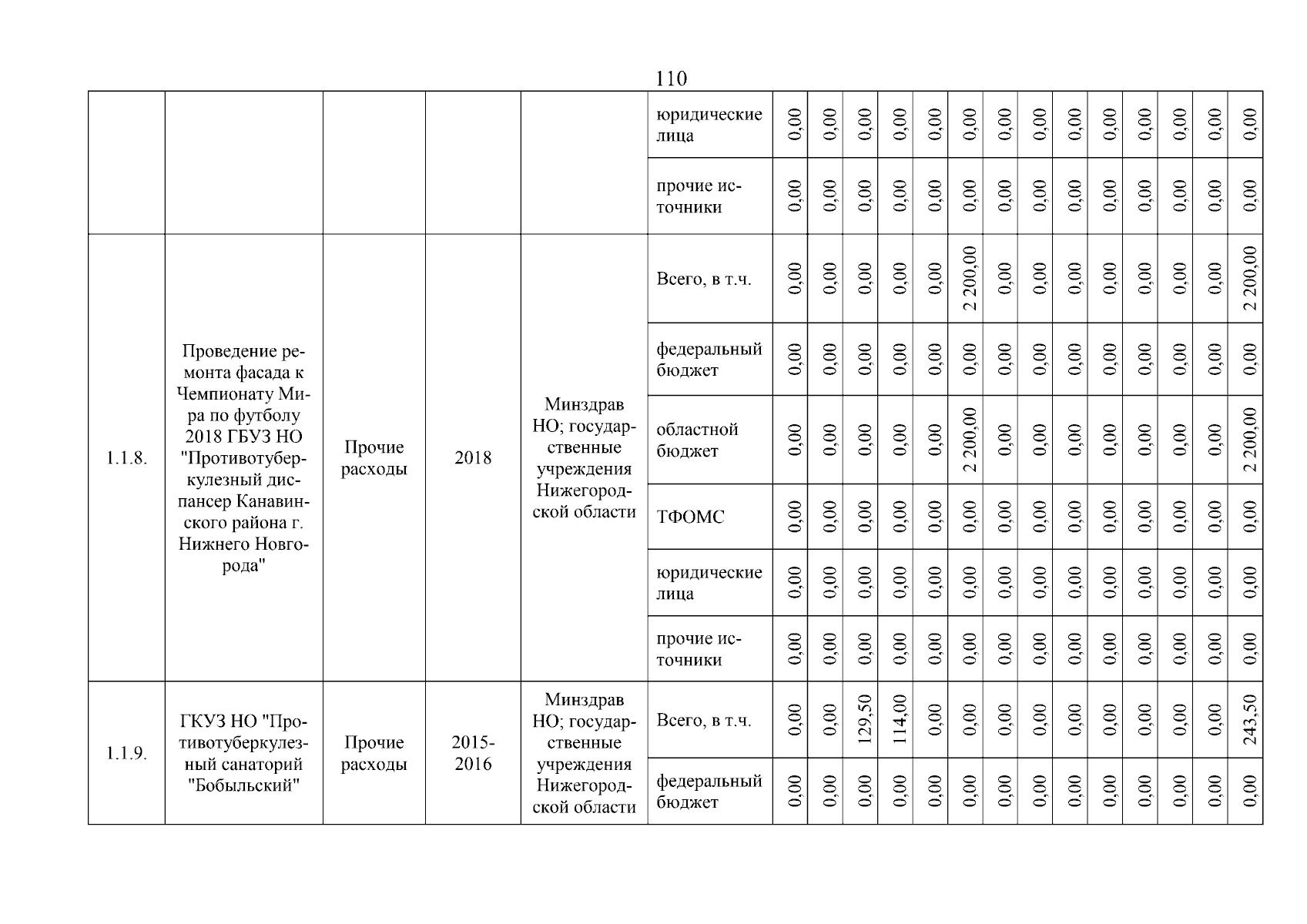 110

| | | | | | | | | | | | | | | | | | | | |
|---|---|---|---|---|---|---|---|---|---|---|---|---|---|---|---|---|---|---|---|
| | | | | | юридические лица | 0,00 | 0,00 | 0,00 | 0,00 | 0,00 | 0,00 | 0,00 | 0,00 | 0,00 | 0,00 | 0,00 | 0,00 | 0,00 | 0,00 |
| | | | | | прочие источники | 0,00 | 0,00 | 0,00 | 0,00 | 0,00 | 0,00 | 0,00 | 0,00 | 0,00 | 0,00 | 0,00 | 0,00 | 0,00 | 0,00 |
| 1.1.8. | Проведение ремонта фасада к Чемпионату Мира по футболу 2018 ГБУЗ НО "Противотуберкулезный диспансер Канавинского района г. Нижнего Новгорода" | Прочие расходы | 2018 | Минздрав НО; государственные учреждения Нижегородской области | Всего, в т.ч. | 0,00 | 0,00 | 0,00 | 0,00 | 0,00 | 2 200,00 | 0,00 | 0,00 | 0,00 | 0,00 | 0,00 | 0,00 | 0,00 | 2 200,00 |
| | | | | | федеральный бюджет | 0,00 | 0,00 | 0,00 | 0,00 | 0,00 | 0,00 | 0,00 | 0,00 | 0,00 | 0,00 | 0,00 | 0,00 | 0,00 | 0,00 |
| | | | | | областной бюджет | 0,00 | 0,00 | 0,00 | 0,00 | 0,00 | 2 200,00 | 0,00 | 0,00 | 0,00 | 0,00 | 0,00 | 0,00 | 0,00 | 2 200,00 |
| | | | | | ТФОМС | 0,00 | 0,00 | 0,00 | 0,00 | 0,00 | 0,00 | 0,00 | 0,00 | 0,00 | 0,00 | 0,00 | 0,00 | 0,00 | 0,00 |
| | | | | | юридические лица | 0,00 | 0,00 | 0,00 | 0,00 | 0,00 | 0,00 | 0,00 | 0,00 | 0,00 | 0,00 | 0,00 | 0,00 | 0,00 | 0,00 |
| | | | | | прочие источники | 0,00 | 0,00 | 0,00 | 0,00 | 0,00 | 0,00 | 0,00 | 0,00 | 0,00 | 0,00 | 0,00 | 0,00 | 0,00 | 0,00 |
| 1.1.9. | ГКУЗ НО "Противотуберкулезный санаторий "Бобыльский" | Прочие расходы | 2015-2016 | Минздрав НО; государственные учреждения Нижегородской области | Всего, в т.ч. | 0,00 | 0,00 | 129,50 | 114,00 | 0,00 | 0,00 | 0,00 | 0,00 | 0,00 | 0,00 | 0,00 | 0,00 | 0,00 | 243,50 |
| | | | | | федеральный бюджет | 0,00 | 0,00 | 0,00 | 0,00 | 0,00 | 0,00 | 0,00 | 0,00 | 0,00 | 0,00 | 0,00 | 0,00 | 0,00 | 0,00 |